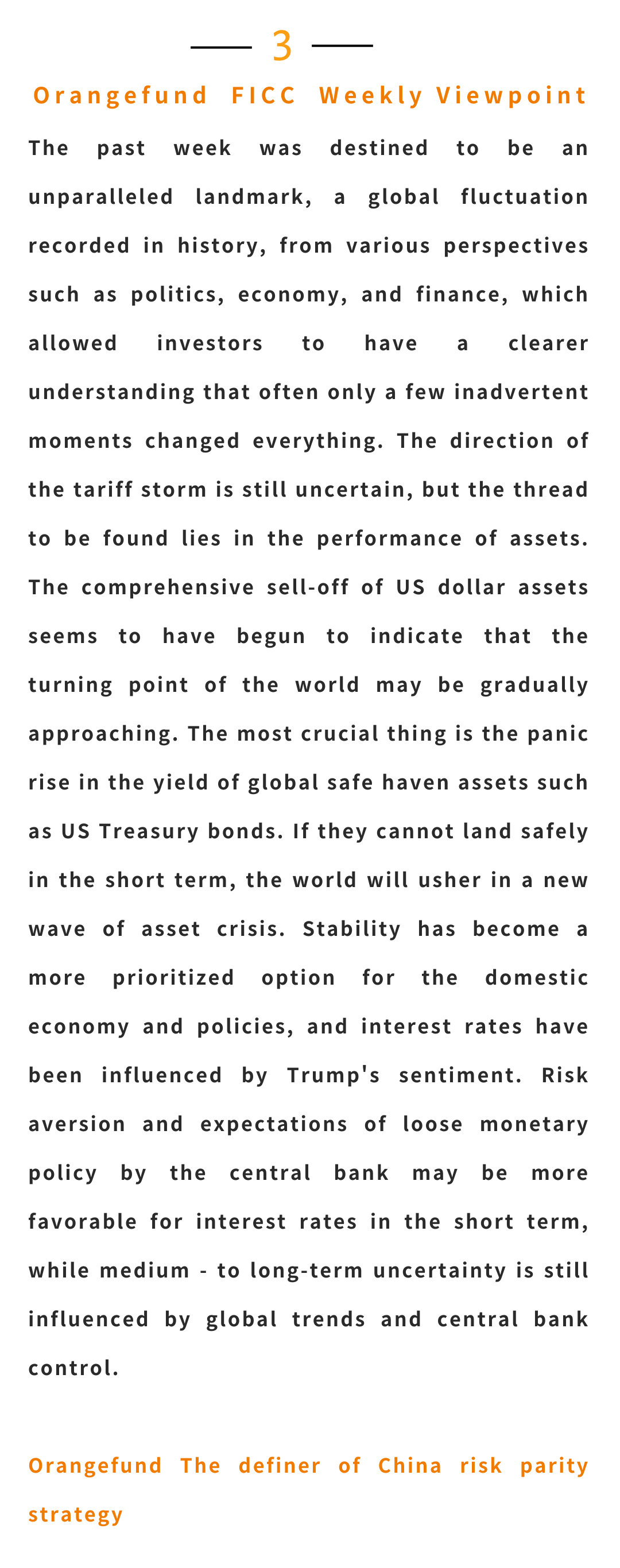 3

Orangefund FICC Weekly Viewpoint

The past week was destined to be an unparalleled landmark, a global fluctuation recorded in history, from various perspectives such as politics, economy, and finance, which allowed investors to have a clearer understanding that often only a few inadvertent moments changed everything. The direction of the tariff storm is still uncertain, but the thread to be found lies in the performance of assets. The comprehensive sell-off of US dollar assets seems to have begun to indicate that the turning point of the world may be gradually approaching. The most crucial thing is the panic rise in the yield of global safe haven assets such as US Treasury bonds. If they cannot land safely in the short term, the world will usher in a new wave of asset crisis. Stability has become a more prioritized option for the domestic economy and policies, and interest rates have been influenced by Trump's sentiment. Risk aversion and expectations of loose monetary policy by the central bank may be more favorable for interest rates in the short term, while medium - to long-term uncertainty is still influenced by global trends and central bank control.

Orangefund The definer of China risk parity strategy